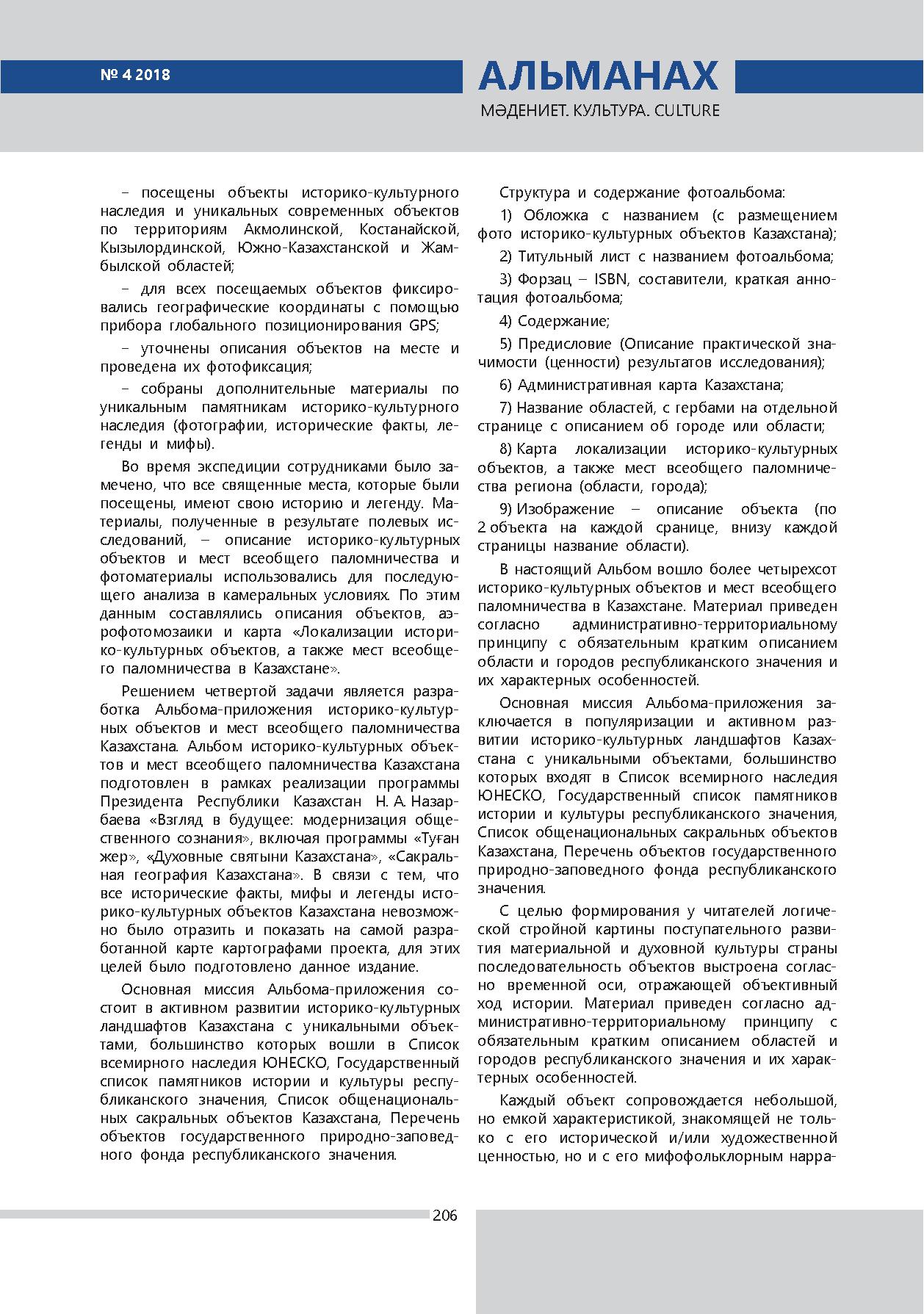 № 4 2018

АЛЬМАНАХ

МӘДЕНИЕТ. КУЛЬТУРА. CULTURE

– посещены объекты историко-культурного наследия и уникальных современных объектов по территориям Акмолинской, Костанайской, Кызылординской, Южно-Казахстанской и Жамбылской областей;

– для всех посещаемых объектов фиксировались географические координаты с помощью прибора глобального позиционирования GPS;

– уточнены описания объектов на месте и проведена их фотофиксация;

– собраны дополнительные материалы по уникальным памятникам историко-культурного наследия (фотографии, исторические факты, легенды и мифы).

Во время экспедиции сотрудниками было замечено, что все священные места, которые были посещены, имеют свою историю и легенду. Материалы, полученные в результате полевых исследований, – описание историко-культурных объектов и мест всеобщего паломничества и фотоматериалы использовались для последующего анализа в камеральных условиях. По этим данным составлялись описания объектов, аэрофотомозаики и карта «Локализации историко-культурных объектов, а также мест всеобщего паломничества в Казахстане».

Решением четвертой задачи является разработка Альбома-приложения историко-культурных объектов и мест всеобщего паломничества Казахстана. Альбом историко-культурных объектов и мест всеобщего паломничества Казахстана подготовлен в рамках реализации программы Президента Республики Казахстан Н. А. Назарбаева «Взгляд в будущее: модернизация общественного сознания», включая программы «Туған жер», «Духовные святыни Казахстана», «Сакральная география Казахстана». В связи с тем, что все исторические факты, мифы и легенды историко-культурных объектов Казахстана невозможно было отразить и показать на самой разработанной карте картографами проекта, для этих целей было подготовлено данное издание.

Основная миссия Альбома-приложения состоит в активном развитии историко-культурных ландшафтов Казахстана с уникальными объектами, большинство которых вошли в Список всемирного наследия ЮНЕСКО, Государственный список памятников истории и культуры республиканского значения, Список общенациональных сакральных объектов Казахстана, Перечень объектов государственного природно-заповедного фонда республиканского значения.

Структура и содержание фотоальбома:

1) Обложка с названием (с размещением фото историко-культурных объектов Казахстана);

2) Титульный лист с названием фотоальбома;

3) Форзац – ISBN, составители, краткая аннотация фотоальбома;

4) Содержание;

5) Предисловие (Описание практической значимости (ценности) результатов исследования);

6) Административная карта Казахстана;

7) Название областей, с гербами на отдельной странице с описанием об городе или области;

8) Карта локализации историко-культурных объектов, а также мест всеобщего паломничества региона (области, города);

9) Изображение – описание объекта (по 2 объекта на каждой сранице, внизу каждой страницы название области).

В настоящий Альбом вошло более четырехсот историко-культурных объектов и мест всеобщего паломничества в Казахстане. Материал приведен согласно административно-территориальному принципу с обязательным кратким описанием области и городов республиканского значения и их характерных особенностей.

Основная миссия Альбома-приложения заключается в популяризации и активном развитии историко-культурных ландшафтов Казахстана с уникальными объектами, большинство которых входят в Список всемирного наследия ЮНЕСКО, Государственный список памятников истории и культуры республиканского значения, Список общенациональных сакральных объектов Казахстана, Перечень объектов государственного природно-заповедного фонда республиканского значения.

С целью формирования у читателей логической стройной картины поступательного развития материальной и духовной культуры страны последовательность объектов выстроена согласно временной оси, отражающей объективный ход истории. Материал приведен согласно административно-территориальному принципу с обязательным кратким описанием областей и городов республиканского значения и их характерных особенностей.

Каждый объект сопровождается небольшой, но емкой характеристикой, знакомящей не только с его исторической и/или художественной ценностью, но и с его мифофольклорным нарра-

206